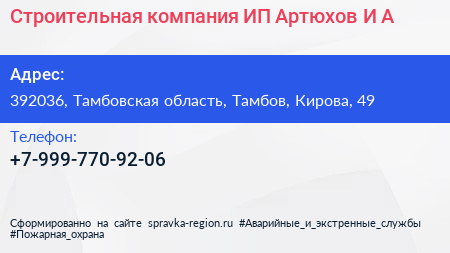 Строительная компания ИП Артюхов И А

Адрес:
392036, Тамбовская область, Тамбов, Кирова, 49

Телефон:
+7-999-770-92-06

Сформированно на сайте spravka-region.ru #Аварийные_и_экстренные_службы #Пожарная_охрана